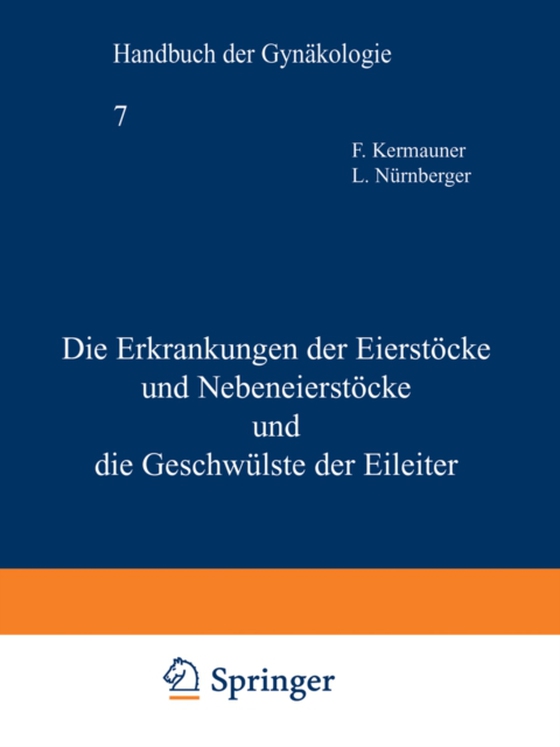 Handbuch der Gynäkologie

7

F. Kermauner
L. Nürnberger

Die Erkrankungen der Eierstöcke und Nebeneierstöcke und die Geschwülste der Eileiter

Springer